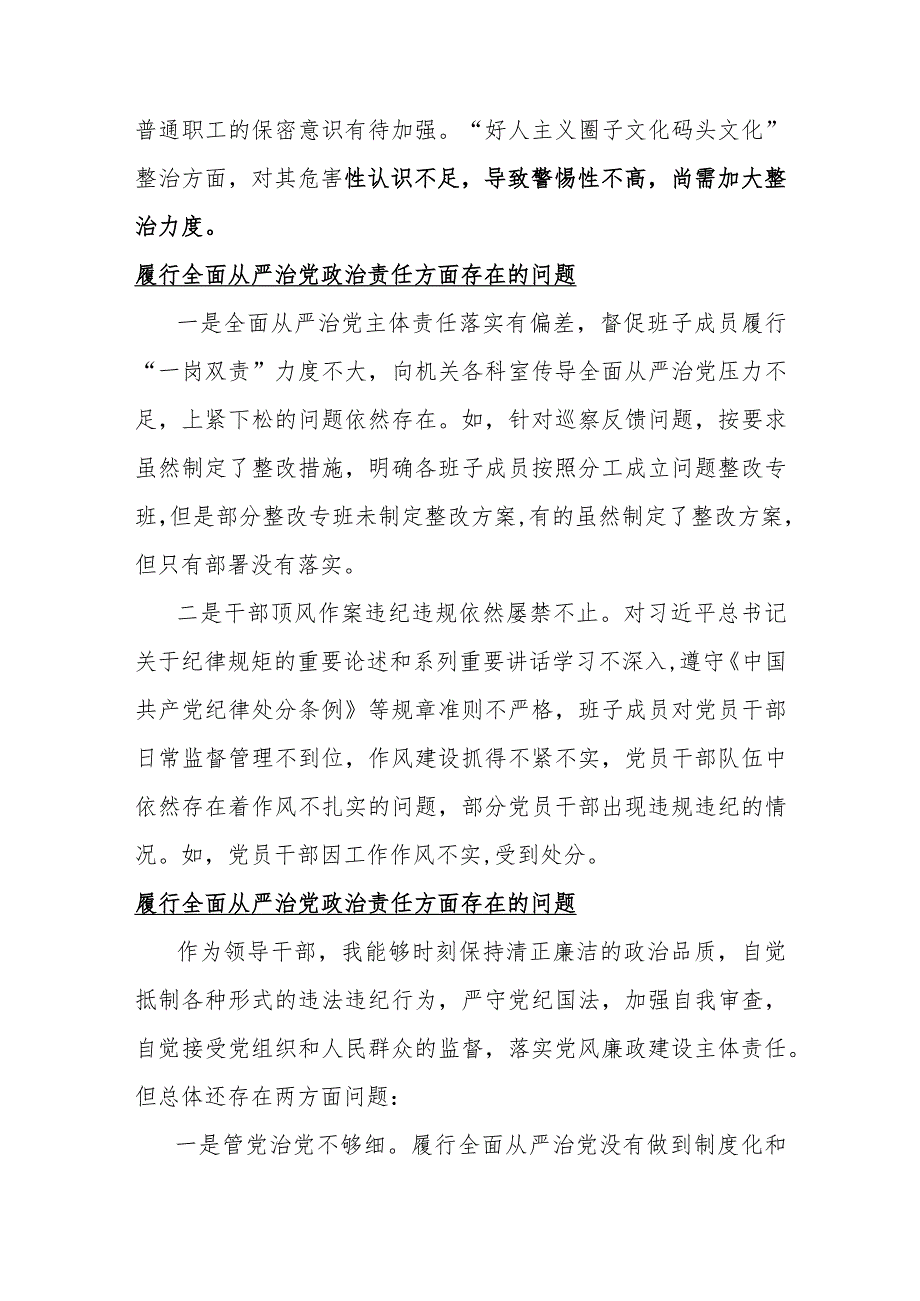 普通职工的保密意识有待加强。“好人主义圈子文化码头文化”整治方面，对其危害性认识不足，导致警惕性不高，尚需加大整治力度。

履行全面从严治党政治责任方面存在的问题

一是全面从严治党主体责任落实有偏差，督促班子成员履行“一岗双责”力度不大，向机关各科室传导全面从严治党压力不足，上紧下松的问题依然存在。如，针对巡察反馈问题，按要求虽然制定了整改措施，明确各班子成员按照分工成立问题整改专班，但是部分整改专班未制定整改方案，有的虽然制定了整改方案，但只有部署没有落实。

二是干部顶风作案违纪违规依然屡禁不止。对习近平总书记关于纪律规矩的重要论述和系列重要讲话学习不深入，遵守《中国共产党纪律处分条例》等规章准则不严格，班子成员对党员干部日常监督管理不到位，作风建设抓得不紧不实，党员干部队伍中依然存在着作风不扎实的问题，部分党员干部出现违规违纪的情况。如，党员干部因工作作风不实，受到处分。

履行全面从严治党政治责任方面存在的问题

作为领导干部，我能够时刻保持清正廉洁的政治品质，自觉抵制各种形式的违法违纪行为，严守党纪国法，加强自我审查，自觉接受党组织和人民群众的监督，落实党风廉政建设主体责任。但总体还存在两方面问题：

一是管党治党不够细。履行全面从严治党没有做到制度化和